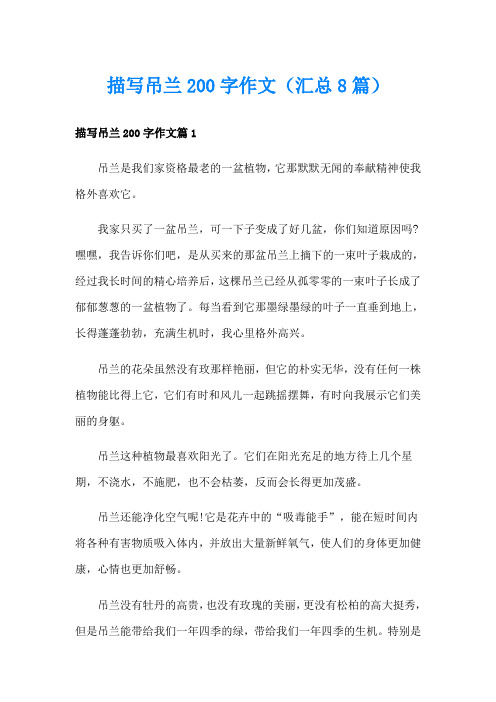 描写吊兰200字作文（汇总8篇）

描写吊兰200字作文篇1

吊兰是我们家资格最老的一盆植物，它那默默无闻的奉献精神使我格外喜欢它。

我家只买了一盆吊兰，可一下子变成了好几盆，你们知道原因吗?嘿嘿，我告诉你们吧，是从买来的那盆吊兰上摘下的一束叶子栽成的，经过我长时间的精心培养后，这棵吊兰已经从孤零零的一束叶子长成了郁郁葱葱的一盆植物了。每当看到它那墨绿墨绿的叶子一直垂到地上，长得蓬蓬勃勃，充满生机时，我心里格外高兴。

吊兰的花朵虽然没有玫那样艳丽，但它的朴实无华，没有任何一株植物能比得上它，它们有时和风儿一起跳摇摆舞，有时向我展示它们美丽的身躯。

吊兰这种植物最喜欢阳光了。它们在阳光充足的地方待上几个星期，不浇水，不施肥，也不会枯萎，反而会长得更加茂盛。

吊兰还能净化空气呢!它是花卉中的“吸毒能手”，能在短时间内将各种有害物质吸入体内，并放出大量新鲜氧气，使人们的身体更加健康，心情也更加舒畅。

吊兰没有牡丹的高贵，也没有玫瑰的美丽，更没有松柏的高大挺秀，但是吊兰能带给我们一年四季的绿，带给我们一年四季的生机。特别是